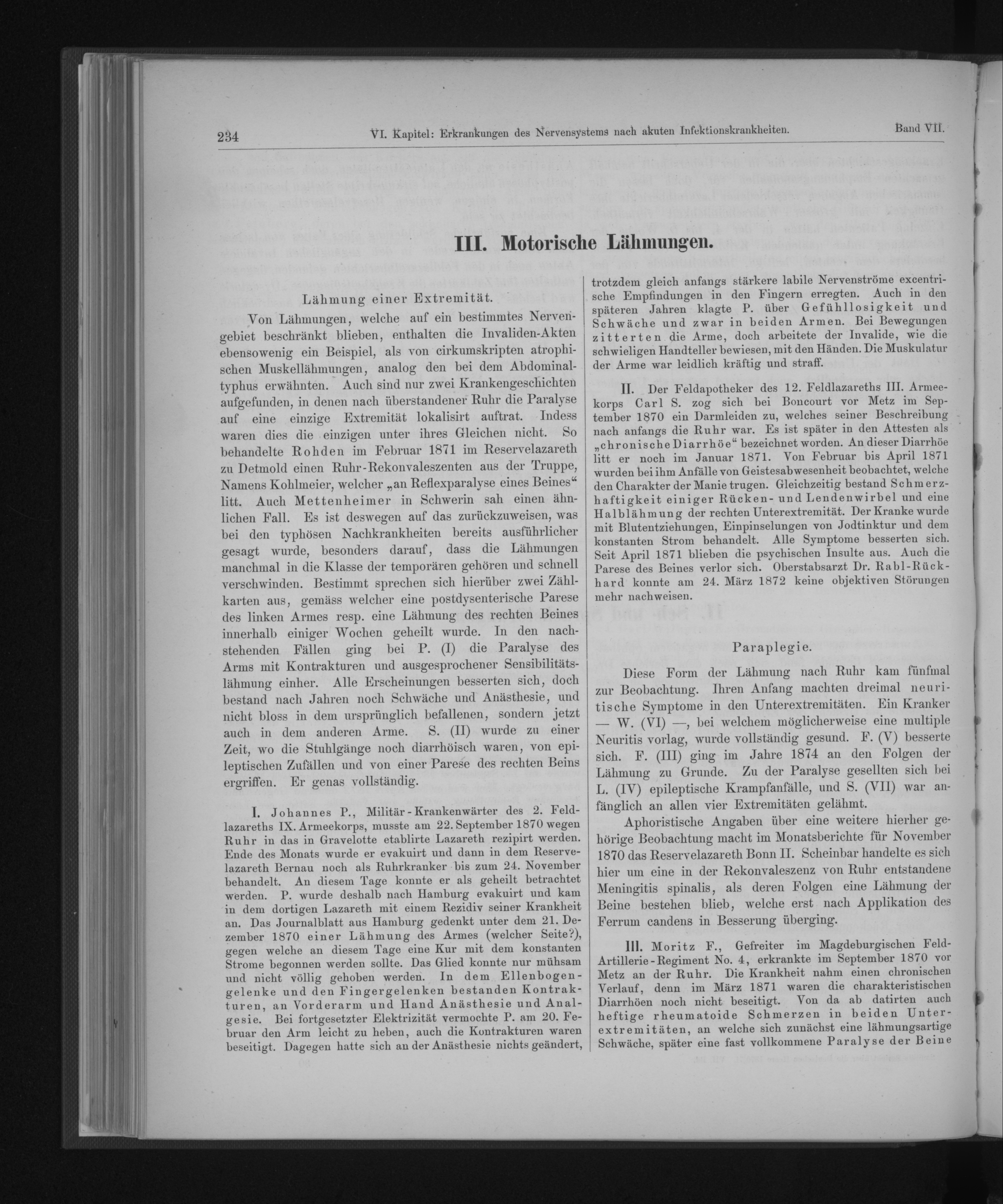 234 VI. Kapitel: Erkrankungen des Nervensystems nach akuten Infektionskrankheiten. Band VII.

III. Motorische Lähmungen.

Lähmung einer Extremität.

Von Lähmungen, welche auf ein bestimmtes Nervengebiet beschränkt blieben, enthalten die Invaliden-Akten ebensowenig ein Beispiel, als von cirkumskripten atrophischen Muskellähmungen, analog den bei dem Abdominaltyphus erwähnten. Auch sind nur zwei Krankengeschichten aufgefunden, in denen nach überstandener Ruhr die Paralyse auf eine einzige Extremität lokalisirt auftrat. Indess waren dies die einzigen unter ihres Gleichen nicht. So behandelte Rohden im Februar 1871 im Reservelazareth zu Detmold einen Ruhr-Rekonvaleszenten aus der Truppe, Namens Kohlmeier, welcher „an Reflexparalyse eines Beines“ litt. Auch Mettenheimer in Schwerin sah einen ähnlichen Fall. Es ist deswegen auf das zurückzuweisen, was bei den typhösen Nachkrankheiten bereits ausführlicher gesagt wurde, besonders darauf, dass die Lähmungen manchmal in die Klasse der temporären gehören und schnell verschwinden. Bestimmt sprechen sich hierüber zwei Zählkarten aus, gemäss welcher eine postdysenterische Parese des linken Armes resp. eine Lähmung des rechten Beines innerhalb einiger Wochen geheilt wurde. In den nachstehenden Fällen ging bei P. (I) die Paralyse des Arms mit Kontrakturen und ausgesprochener Sensibilitätslähmung einher. Alle Erscheinungen besserten sich, doch bestand nach Jahren noch Schwäche und Anästhesie, und nicht bloss in dem ursprünglich befallenen, sondern jetzt auch in dem anderen Arme. S. (II) wurde zu einer Zeit, wo die Stuhlgänge noch diarrhöisch waren, von epileptischen Zufällen und von einer Parese des rechten Beins ergriffen. Er genas vollständig.

I. Johannes P., Militär-Krankenwärter des 2. Feldlazareths IX. Armeekorps, musste am 22. September 1870 wegen Ruhr in das in Gravelotte etablirte Lazareth rezipirt werden. Ende des Monats wurde er evakuirt und dann in dem Reservelazareth Bernau noch als Ruhrkranker bis zum 24. November behandelt. An diesem Tage konnte er als geheilt betrachtet werden. P. wurde deshalb nach Hamburg evakuirt und kam in dem dortigen Lazareth mit einem Rezidiv seiner Krankheit an. Das Journalblatt aus Hamburg gedenkt unter dem 21. Dezember 1870 einer Lähmung des Armes (welcher Seite?), gegen welche an diesem Tage eine Kur mit dem konstanten Strome begonnen werden sollte. Das Glied konnte nur mühsam und nicht völlig gehoben werden. In dem Ellenbogengelenke und den Fingergelenken bestanden Kontrakturen, an Vorderarm und Hand Anästhesie und Analgesie. Bei fortgesetzter Elektrizität vermochte P. am 20. Februar den Arm leicht zu heben, auch die Kontrakturen waren beseitigt. Dagegen hatte sich an der Anästhesie nichts geändert, trotzdem gleich anfangs stärkere labile Nervenströme excentrische Empfindungen in den Fingern erregten. Auch in den späteren Jahren klagte P. über Gefühllosigkeit und Schwäche und zwar in beiden Armen. Bei Bewegungen zitterten die Arme, doch arbeitete der Invalide, wie die schwieligen Handteller bewiesen, mit den Händen. Die Muskulatur der Arme war leidlich kräftig und straff.

II. Der Feldapotheker des 12. Feldlazareths III. Armeekorps Carl S. zog sich bei Boncourt vor Metz im September 1870 ein Darmleiden zu, welches seiner Beschreibung nach anfangs die Ruhr war. Es ist später in den Attesten als „chronische Diarrhöe“ bezeichnet worden. An dieser Diarrhöe litt er noch im Januar 1871. Von Februar bis April 1871 wurden bei ihm Anfälle von Geistesabwesenheit beobachtet, welche den Charakter der Manie trugen. Gleichzeitig bestand Schmerzhaftigkeit einiger Rücken- und Lendenwirbel und eine Halblähmung der rechten Unterextremität. Der Kranke wurde mit Blutentziehungen, Einpinselungen von Jodtinktur und dem konstanten Strom behandelt. Alle Symptome besserten sich. Seit April 1871 blieben die psychischen Insulte aus. Auch die Parese des Beines verlor sich. Oberstabsarzt Dr. Rabl-Rückhard konnte am 24. März 1872 keine objektiven Störungen mehr nachweisen.

Paraplegie.

Diese Form der Lähmung nach Ruhr kam fünfmal zur Beobachtung. Ihren Anfang machten dreimal neuritische Symptome in den Unterextremitäten. Ein Kranker — W. (VI) —, bei welchem möglicherweise eine multiple Neuritis vorlag, wurde vollständig gesund. F. (V) besserte sich. F. (III) ging im Jahre 1874 an den Folgen der Lähmung zu Grunde. Zu der Paralyse gesellten sich bei L. (IV) epileptische Krampfanfälle, und S. (VII) war anfänglich an allen vier Extremitäten gelähmt.

Aphoristische Angaben über eine weitere hierher gehörige Beobachtung macht im Monatsberichte für November 1870 das Reservelazareth Bonn II. Scheinbar handelte es sich hier um eine in der Rekonvaleszenz von Ruhr entstandene Meningitis spinalis, als deren Folgen eine Lähmung der Beine bestehen blieb, welche erst nach Applikation des Ferrum candens in Besserung überging.

III. Moritz F., Gefreiter im Magdeburgischen Feld-Artillerie-Regiment No. 4, erkrankte im September 1870 vor Metz an der Ruhr. Die Krankheit nahm einen chronischen Verlauf, denn im März 1871 waren die charakteristischen Diarrhöen noch nicht beseitigt. Von da ab datirten auch heftige rheumatoide Schmerzen in beiden Unterextremitäten, an welche sich zunächst eine lähmungsartige Schwäche, später eine fast vollkommene Paralyse der Beine